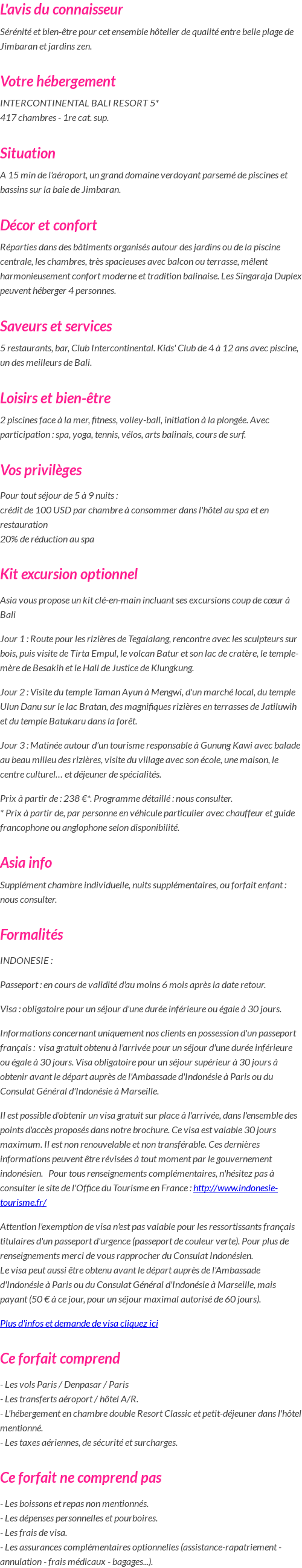 L'avis du connaisseur

Sérénité et bien-être pour cet ensemble hôtelier de qualité entre belle plage de Jimbaran et jardins zen.

Votre hébergement

INTERCONTINENTAL BALI RESORT 5*
417 chambres - 1re cat. sup.

Situation

A 15 min de l'aéroport, un grand domaine verdoyant parsemé de piscines et bassins sur la baie de Jimbaran.

Décor et confort

Réparties dans des bâtiments organisés autour des jardins ou de la piscine centrale, les chambres, très spacieuses avec balcon ou terrasse, mêlent harmonieusement confort moderne et tradition balinaise. Les Singaraja Duplex peuvent héberger 4 personnes.

Saveurs et services

5 restaurants, bar, Club Intercontinental. Kids' Club de 4 à 12 ans avec piscine, un des meilleurs de Bali.

Loisirs et bien-être

2 piscines face à la mer, fitness, volley-ball, initiation à la plongée. Avec participation : spa, yoga, tennis, vélos, arts balinais, cours de surf.

Vos privilèges

Pour tout séjour de 5 à 9 nuits :
crédit de 100 USD par chambre à consommer dans l'hôtel au spa et en restauration
20% de réduction au spa

Kit excursion optionnel

Asia vous propose un kit clé-en-main incluant ses excursions coup de cœur à Bali

Jour 1 : Route pour les rizières de Tegalalang, rencontre avec les sculpteurs sur bois, puis visite de Tirta Empul, le volcan Batur et son lac de cratère, le temple-mère de Besakih et le Hall de Justice de Klungkung.

Jour 2 : Visite du temple Taman Ayun à Mengwi, d'un marché local, du temple Ulun Danu sur le lac Bratan, des magnifiques rizières en terrasses de Jatiluwih et du temple Batukaru dans la forêt.

Jour 3 : Matinée autour d'un tourisme responsable à Gunung Kawi avec balade au beau milieu des rizières, visite du village avec son école, une maison, le centre culturel… et déjeuner de spécialités.

Prix à partir de : 238 €*. Programme détaillé : nous consulter.
* Prix à partir de, par personne en véhicule particulier avec chauffeur et guide francophone ou anglophone selon disponibilité.

Asia info

Supplément chambre individuelle, nuits supplémentaires, ou forfait enfant : nous consulter.

Formalités

INDONESIE :

Passeport : en cours de validité d'au moins 6 mois après la date retour.

Visa : obligatoire pour un séjour d'une durée inférieure ou égale à 30 jours.

Informations concernant uniquement nos clients en possession d'un passeport français : visa gratuit obtenu à l'arrivée pour un séjour d'une durée inférieure ou égale à 30 jours. Visa obligatoire pour un séjour supérieur à 30 jours à obtenir avant le départ auprès de l'Ambassade d'Indonésie à Paris ou du Consulat Général d'Indonésie à Marseille.

Il est possible d'obtenir un visa gratuit sur place à l'arrivée, dans l'ensemble des points d'accès proposés dans notre brochure. Ce visa est valable 30 jours maximum. Il est non renouvelable et non transférable. Ces dernières informations peuvent être révisées à tout moment par le gouvernement indonésien. Pour tous renseignements complémentaires, n'hésitez pas à consulter le site de l'Office du Tourisme en France : http://www.indonesie-tourisme.fr/

Attention l'exemption de visa n'est pas valable pour les ressortissants français titulaires d'un passeport d'urgence (passeport de couleur verte). Pour plus de renseignements merci de vous rapprocher du Consulat Indonésien.
Le visa peut aussi être obtenu avant le départ auprès de l'Ambassade d'Indonésie à Paris ou du Consulat Général d'Indonésie à Marseille, mais payant (50 € à ce jour, pour un séjour maximal autorisé de 60 jours).

Plus d'infos et demande de visa cliquez ici

Ce forfait comprend

- Les vols Paris / Denpasar / Paris
- Les transferts aéroport / hôtel A/R.
- L'hébergement en chambre double Resort Classic et petit-déjeuner dans l'hôtel mentionné.
- Les taxes aériennes, de sécurité et surcharges.

Ce forfait ne comprend pas

- Les boissons et repas non mentionnés.
- Les dépenses personnelles et pourboires.
- Les frais de visa.
- Les assurances complémentaires optionnelles (assistance-rapatriement - annulation - frais médicaux - bagages...).